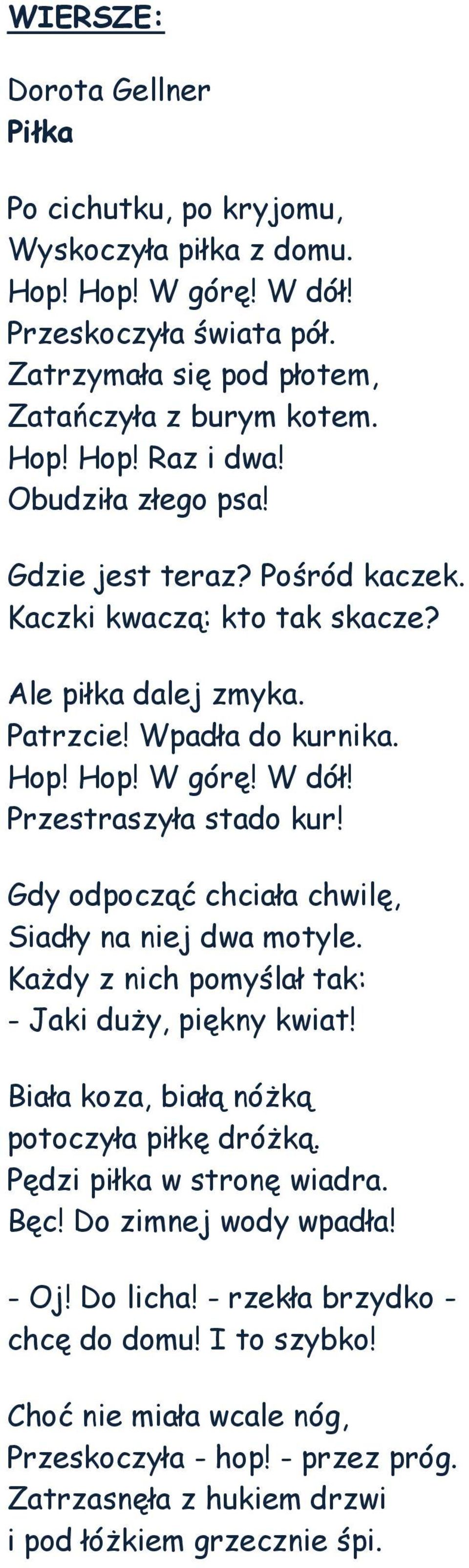 WIERSZE:

Dorota Gellner
Piłka

Po cichutku, po kryjomu,
Wyskoczyła piłka z domu.
Hop! Hop! W górę! W dół!
Przeskoczyła świata pół.
Zatrzymała się pod płotem,
Zatańczyła z burym kotem.
Hop! Hop! Raz i dwa!
Obudziła złego psa!

Gdzie jest teraz? Pośród kaczek.
Kaczki kwaczą: kto tak skacze?

Ale piłka dalej zmyka.
Patrzcie! Wpadła do kurnika.
Hop! Hop! W górę! W dół!
Przestraszyła stado kur!

Gdy odpocząć chciała chwilę,
Siadły na niej dwa motyle.
Każdy z nich pomyślał tak:
- Jaki duży, piękny kwiat!

Biała koza, białą nóżką
potoczyła piłkę dróżką.
Pędzi piłka w stronę wiadra.
Bęc! Do zimnej wody wpadła!

- Oj! Do licha! - rzekła brzydko -
chcę do domu! I to szybko!

Choć nie miała wcale nóg,
Przeskoczyła - hop! - przez próg.
Zatrzasnęła z hukiem drzwi
i pod łóżkiem grzecznie śpi.